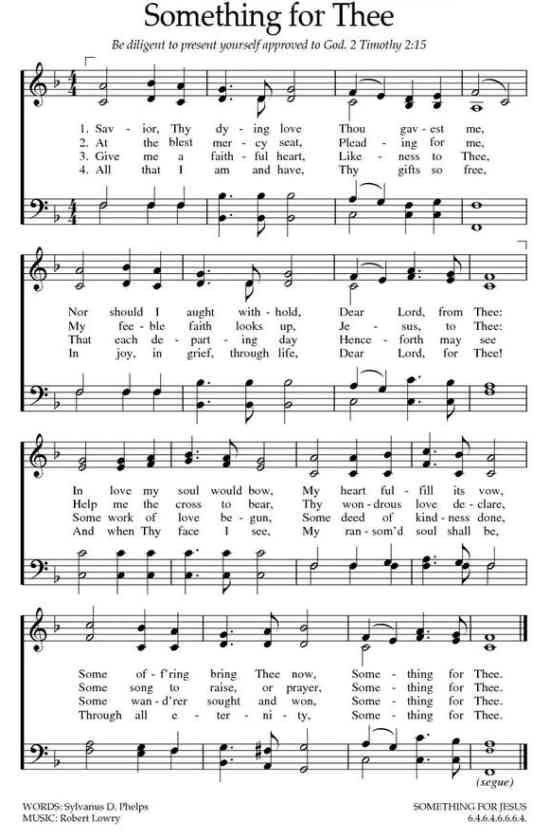 Something for Thee

Be diligent to present yourself approved to God. 2 Timothy 2:15

1. Sav - ior, Thy dy - ing love Thou gav - est me,
2. At the blest mer - cy seat, Plead - ing for me,
3. Give me a faith - ful heart, Like - ness to Thee,
4. All that I am and have, Thy gifts so free,

Nor should I aught with - hold, Dear Lord, from Thee:
My fee - ble faith looks up, Je - sus, to Thee:
That each de - part - ing day Hence - forth may see
In joy, in grief, through life, Dear Lord, for Thee!

In love my soul would bow, My heart ful - fill its vow,
Help me the cross to bear, Thy won - drous love de - clare,
Some work of love be - gun, Some deed of kind - ness done,
And when Thy face I see, My ran - som'd soul shall be,

Some of - f'ring bring Thee now, Some - thing for Thee.
Some song to raise, or prayer, Some - thing for Thee.
Some wan - d'rer sought and won, Some - thing for Thee.
Through all e - ter - ni - ty, Some - thing for Thee.

(segue)

WORDS: Sylvanus D. Phelps
MUSIC: Robert Lowry

SOMETHING FOR JESUS
6.4.6.4.6.6.6.4.